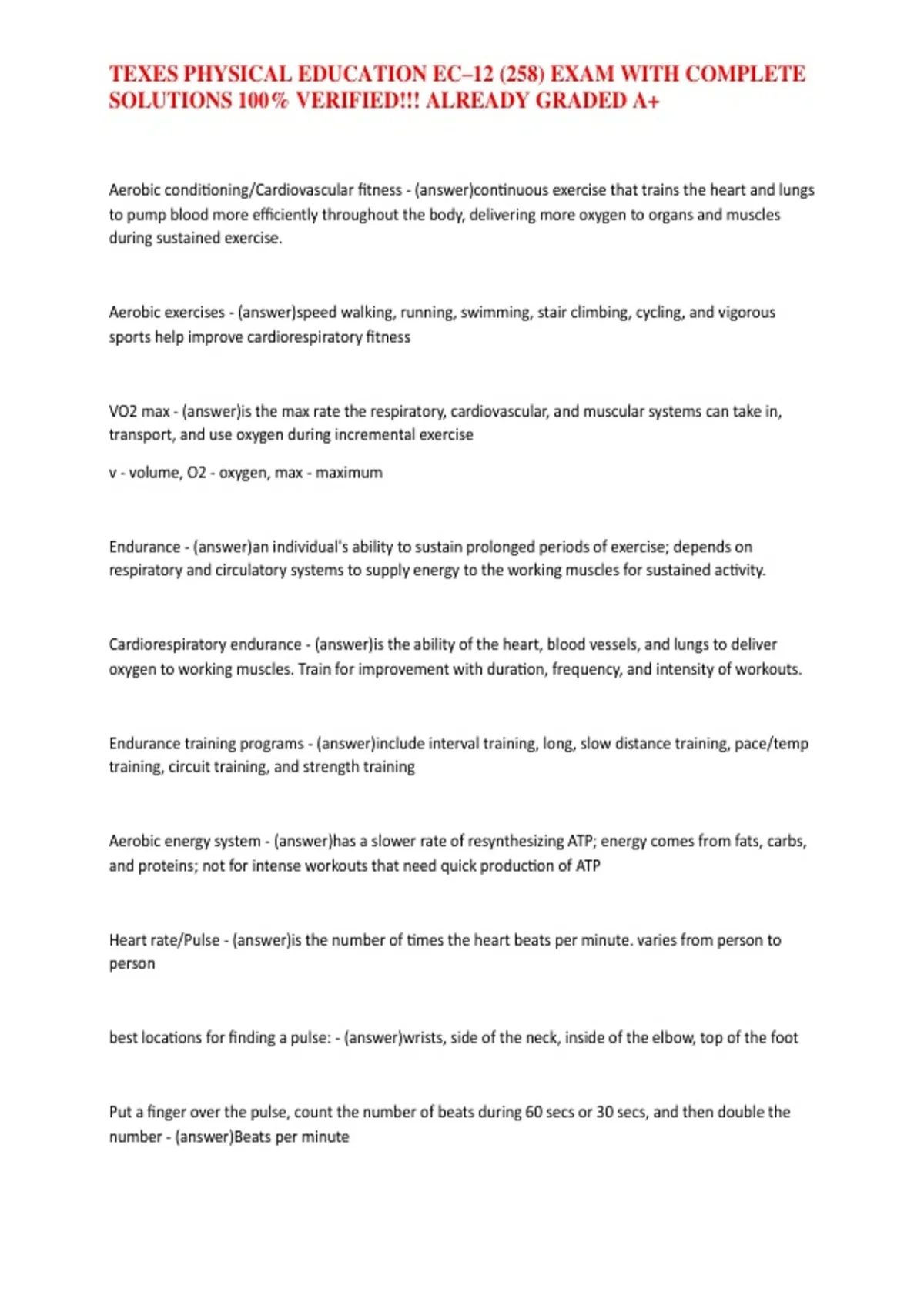 TEXES PHYSICAL EDUCATION EC–12 (258) EXAM WITH COMPLETE SOLUTIONS 100% VERIFIED!!! ALREADY GRADED A+

Aerobic conditioning/Cardiovascular fitness - (answer)continuous exercise that trains the heart and lungs to pump blood more efficiently throughout the body, delivering more oxygen to organs and muscles during sustained exercise.

Aerobic exercises - (answer)speed walking, running, swimming, stair climbing, cycling, and vigorous sports help improve cardiorespiratory fitness

VO2 max - (answer)is the max rate the respiratory, cardiovascular, and muscular systems can take in, transport, and use oxygen during incremental exercise

v - volume, O2 - oxygen, max - maximum

Endurance - (answer)an individual's ability to sustain prolonged periods of exercise; depends on respiratory and circulatory systems to supply energy to the working muscles for sustained activity.

Cardiorespiratory endurance - (answer)is the ability of the heart, blood vessels, and lungs to deliver oxygen to working muscles. Train for improvement with duration, frequency, and intensity of workouts.

Endurance training programs - (answer)include interval training, long, slow distance training, pace/temp training, circuit training, and strength training

Aerobic energy system - (answer)has a slower rate of resynthesizing ATP; energy comes from fats, carbs, and proteins; not for intense workouts that need quick production of ATP

Heart rate/Pulse - (answer)is the number of times the heart beats per minute. varies from person to person

best locations for finding a pulse: - (answer)wrists, side of the neck, inside of the elbow, top of the foot

Put a finger over the pulse, count the number of beats during 60 secs or 30 secs, and then double the number - (answer)Beats per minute